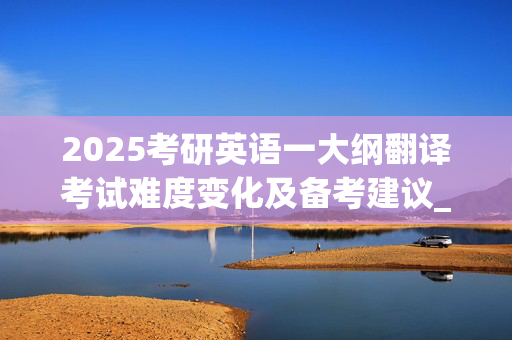 2025考研英语一大纲翻译考试难度变化及备考建议_